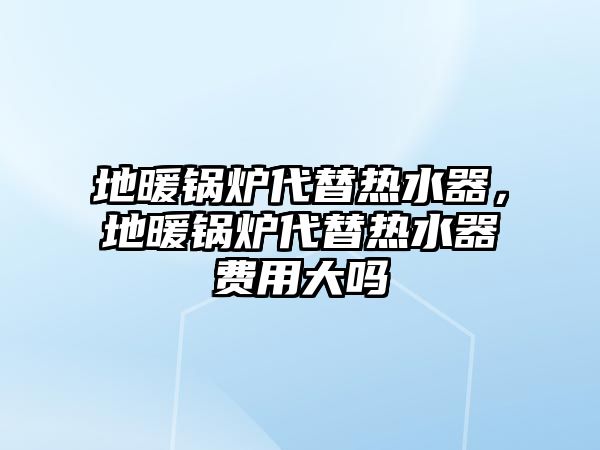 地暖锅炉代替热水器，地暖锅炉代替热水器费用大吗